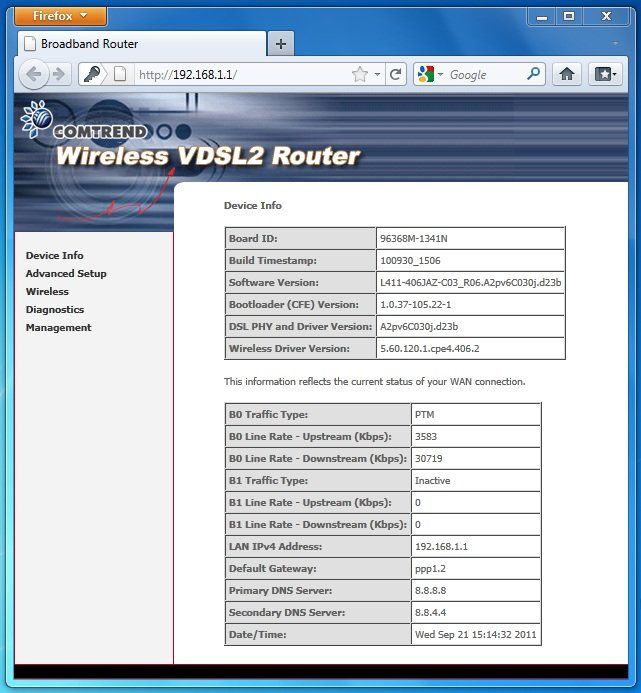 Firefox

Broadband Router

+

http://192.168.1.1/

Google

COMTREND

Wireless VDSL2 Router

Device Info
Advanced Setup
Wireless
Diagnostics
Management

Device Info

| Board ID: | 96368M-1341N |
|---|---|
| Build Timestamp: | 100930_1506 |
| Software Version: | L411-406JAZ-C03_R06.A2pv6C030j.d23b |
| Bootloader (CFE) Version: | 1.0.37-105.22-1 |
| DSL PHY and Driver Version: | A2pv6C030j.d23b |
| Wireless Driver Version: | 5.60.120.1.cpe4.406.2 |

This information reflects the current status of your WAN connection.

| B0 Traffic Type: | PTM |
|---|---|
| B0 Line Rate - Upstream (Kbps): | 3583 |
| B0 Line Rate - Downstream (Kbps): | 30719 |
| B1 Traffic Type: | Inactive |
| B1 Line Rate - Upstream (Kbps): | 0 |
| B1 Line Rate - Downstream (Kbps): | 0 |
| LAN IPv4 Address: | 192.168.1.1 |
| Default Gateway: | ppp1.2 |
| Primary DNS Server: | 8.8.8.8 |
| Secondary DNS Server: | 8.8.4.4 |
| Date/Time: | Wed Sep 21 15:14:32 2011 |